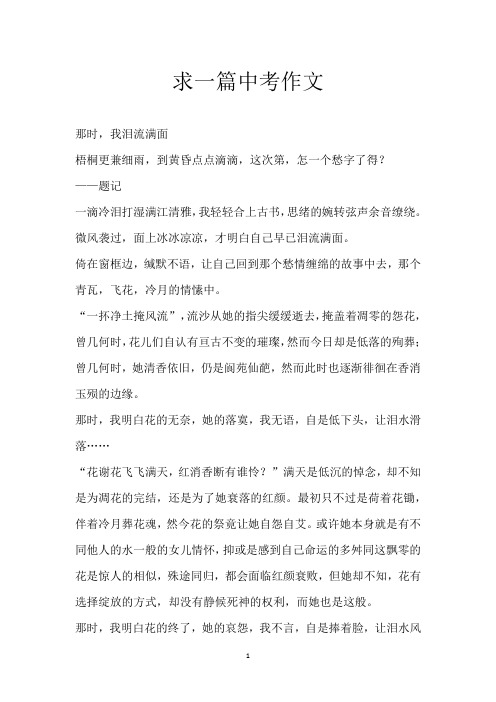 求一篇中考作文

那时，我泪流满面

梧桐更兼细雨，到黄昏点点滴滴，这次第，怎一个愁字了得？

——题记

一滴冷泪打湿满江清雅，我轻轻合上古书，思绪的婉转弦声余音缭绕。微风袭过，面上冰冰凉凉，才明白自己早已泪流满面。

倚在窗框边，缄默不语，让自己回到那个愁情缠绵的故事中去，那个青瓦，飞花，冷月的情愫中。

“一抔净土掩风流”，流沙从她的指尖缓缓逝去，掩盖着凋零的怨花，曾几何时，花儿们自认有亘古不变的璀璨，然而今日却是低落的殉葬；曾几何时，她清香依旧，仍是阆苑仙葩，然而此时也逐渐徘徊在香消玉殒的边缘。

那时，我明白花的无奈，她的落寞，我无语，自是低下头，让泪水滑落……

“花谢花飞飞满天，红消香断有谁怜？”满天是低沉的悼念，却不知是为凋花的完结，还是为了她衰落的红颜。最初只不过是荷着花锄，伴着冷月葬花魂，然今花的祭竟让她自怨自艾。或许她本身就是有不同他人的水一般的女儿情怀，抑或是感到自己命运的多舛同这飘零的花是惊人的相似，殊途同归，都会面临红颜衰败，但她却不知，花有选择绽放的方式，却没有静候死神的权利，而她也是这般。

那时，我明白花的终了，她的哀怨，我不言，自是捧着脸，让泪水风

1